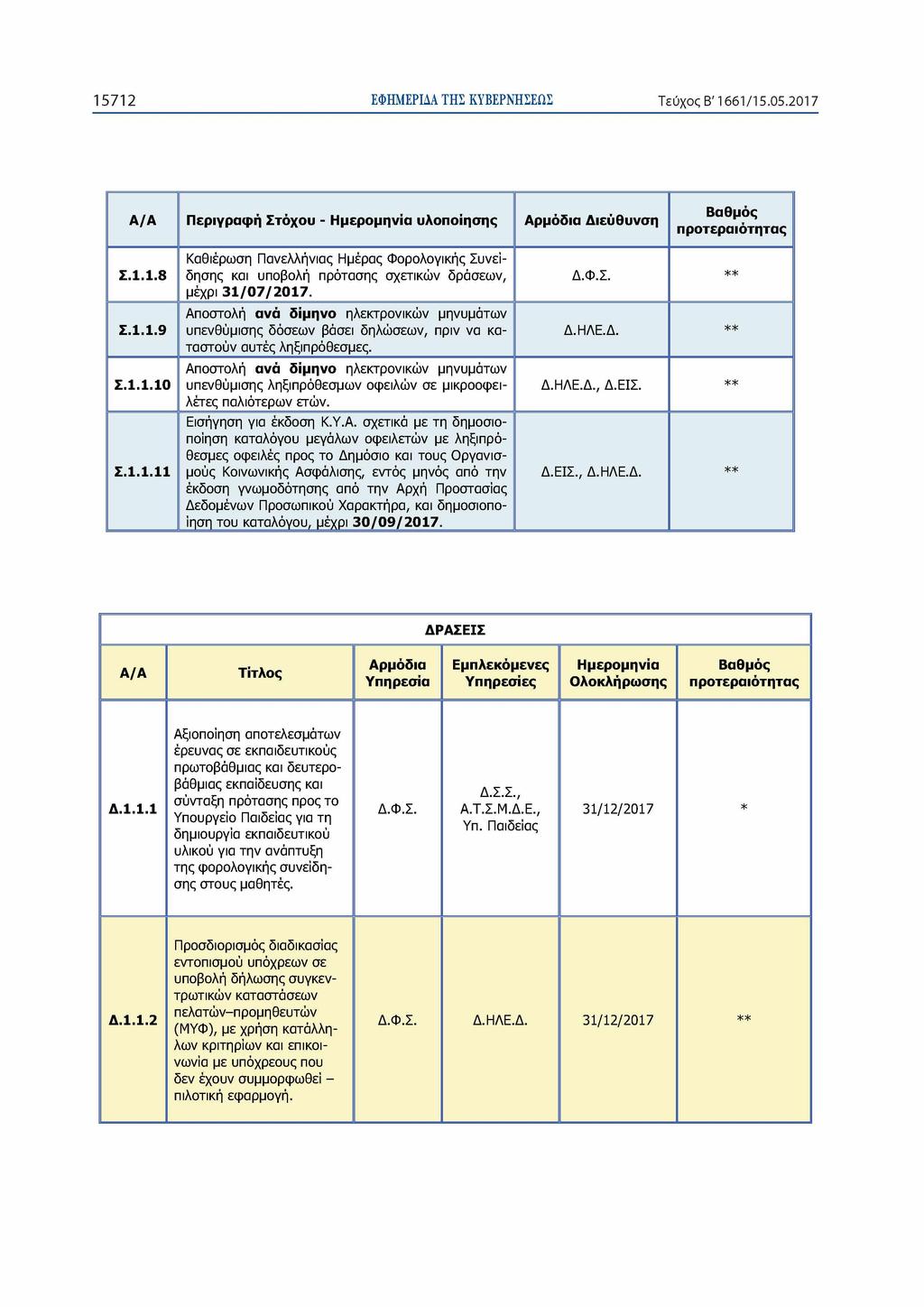 15712 ΕΦΗΜΕΡΙΔΑ ΤΗΣ ΚΥΒΕΡΝΗΣΕΩΣ Τεύχος Β' 1661/15.05.2017

| Α/Α | Περιγραφή Στόχου - Ημερομηνία υλοποίησης | Αρμόδια Διεύθυνση | Βαθμός προτεραιότητας |
|---|---|---|---|
| Σ.1.1.8 | Καθιέρωση Πανελλήνιας Ημέρας Φορολογικής Συνείδησης και υποβολή πρότασης σχετικών δράσεων, μέχρι 31/07/2017. | Δ.Φ.Σ. | ** |
| Σ.1.1.9 | Αποστολή ανά δίμηνο ηλεκτρονικών μηνυμάτων υπενθύμισης δόσεων βάσει δηλώσεων, πριν να καταστούν αυτές ληξιπρόθεσμες. | Δ.ΗΛΕ.Δ. | ** |
| Σ.1.1.10 | Αποστολή ανά δίμηνο ηλεκτρονικών μηνυμάτων υπενθύμισης ληξιπρόθεσμων οφειλών σε μικροοφειλέτες παλιότερων ετών. | Δ.ΗΛΕ.Δ., Δ.ΕΙΣ. | ** |
| Σ.1.1.11 | Εισήγηση για έκδοση Κ.Υ.Α. σχετικά με τη δημοσιοποίηση καταλόγου μεγάλων οφειλετών με ληξιπρόθεσμες οφειλές προς το Δημόσιο και τους Οργανισμούς Κοινωνικής Ασφάλισης, εντός μηνός από την έκδοση γνωμοδότησης από την Αρχή Προστασίας Δεδομένων Προσωπικού Χαρακτήρα, και δημοσιοποίηση του καταλόγου, μέχρι 30/09/2017. | Δ.ΕΙΣ., Δ.ΗΛΕ.Δ. | ** |

ΔΡΑΣΕΙΣ

| Α/Α | Τίτλος | Αρμόδια Υπηρεσία | Εμπλεκόμενες Υπηρεσίες | Ημερομηνία Ολοκλήρωσης | Βαθμός προτεραιότητας |
|---|---|---|---|---|---|
| Δ.1.1.1 | Αξιοποίηση αποτελεσμάτων έρευνας σε εκπαιδευτικούς πρωτοβάθμιας και δευτεροβάθμιας εκπαίδευσης και σύνταξη πρότασης προς το Υπουργείο Παιδείας για τη δημιουργία εκπαιδευτικού υλικού για την ανάπτυξη της φορολογικής συνείδησης στους μαθητές. | Δ.Φ.Σ. | Δ.Σ.Σ., Α.Τ.Σ.Μ.Δ.Ε., Υπ. Παιδείας | 31/12/2017 | * |
| Δ.1.1.2 | Προσδιορισμός διαδικασίας εντοπισμού υπόχρεων σε υποβολή δήλωσης συγκεντρωτικών καταστάσεων πελατών–προμηθευτών (ΜΥΦ), με χρήση κατάλληλων κριτηρίων και επικοινωνία με υπόχρεους που δεν έχουν συμμορφωθεί – πιλοτική εφαρμογή. | Δ.Φ.Σ. | Δ.ΗΛΕ.Δ. | 31/12/2017 | ** |